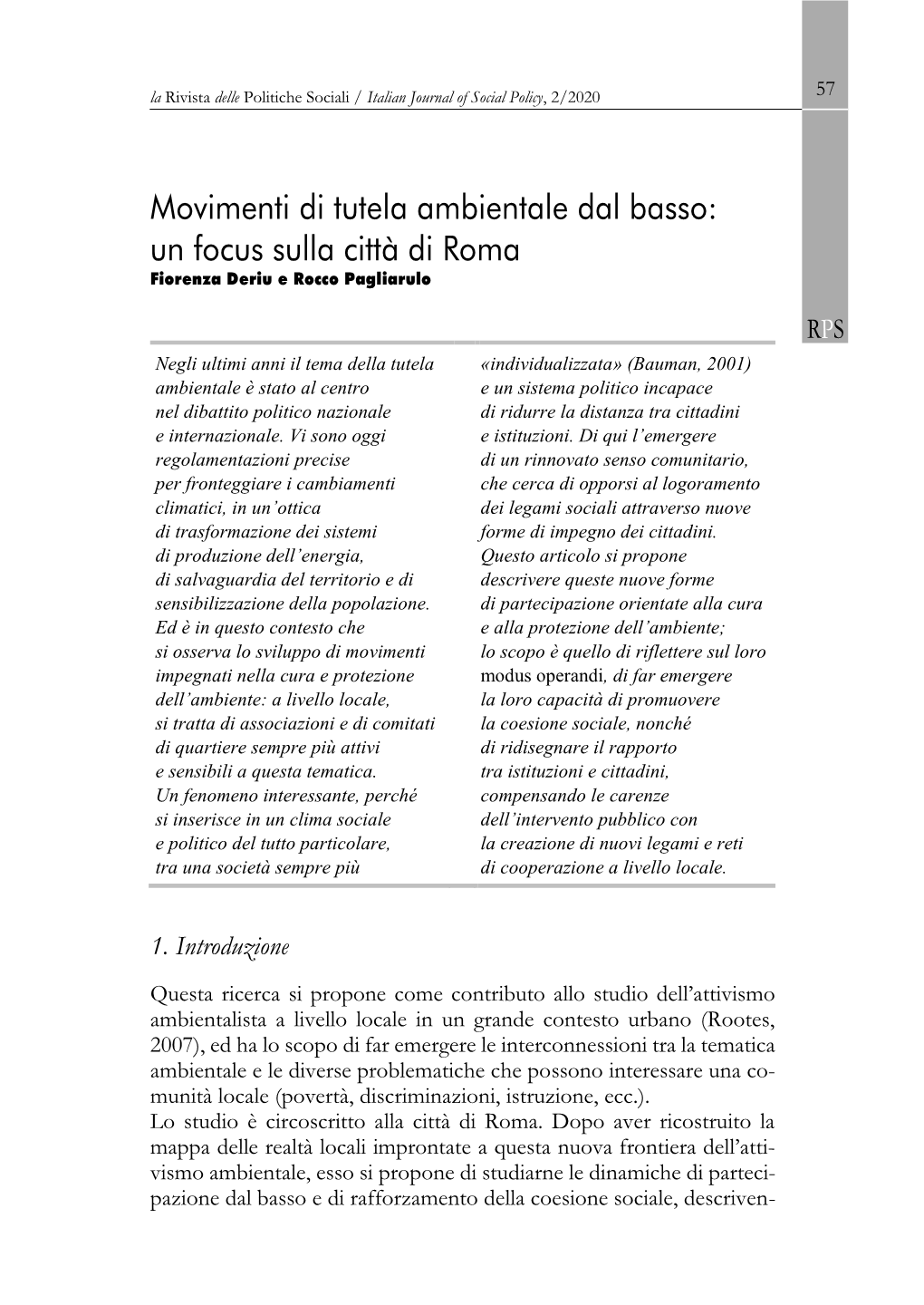 la Rivista delle Politiche Sociali / Italian Journal of Social Policy, 2/2020

57

Movimenti di tutela ambientale dal basso: un focus sulla città di Roma
Fiorenza Deriu e Rocco Pagliarulo

RPS

Negli ultimi anni il tema della tutela ambientale è stato al centro nel dibattito politico nazionale e internazionale. Vi sono oggi regolamentazioni precise per fronteggiare i cambiamenti climatici, in un'ottica di trasformazione dei sistemi di produzione dell'energia, di salvaguardia del territorio e di sensibilizzazione della popolazione. Ed è in questo contesto che si osserva lo sviluppo di movimenti impegnati nella cura e protezione dell'ambiente: a livello locale, si tratta di associazioni e di comitati di quartiere sempre più attivi e sensibili a questa tematica. Un fenomeno interessante, perché si inserisce in un clima sociale e politico del tutto particolare, tra una società sempre più

«individualizzata» (Bauman, 2001) e un sistema politico incapace di ridurre la distanza tra cittadini e istituzioni. Di qui l'emergere di un rinnovato senso comunitario, che cerca di opporsi al logoramento dei legami sociali attraverso nuove forme di impegno dei cittadini. Questo articolo si propone descrivere queste nuove forme di partecipazione orientate alla cura e alla protezione dell'ambiente; lo scopo è quello di riflettere sul loro modus operandi, di far emergere la loro capacità di promuovere la coesione sociale, nonché di ridisegnare il rapporto tra istituzioni e cittadini, compensando le carenze dell'intervento pubblico con la creazione di nuovi legami e reti di cooperazione a livello locale.

1. Introduzione

Questa ricerca si propone come contributo allo studio dell'attivismo ambientalista a livello locale in un grande contesto urbano (Rootes, 2007), ed ha lo scopo di far emergere le interconnessioni tra la tematica ambientale e le diverse problematiche che possono interessare una comunità locale (povertà, discriminazioni, istruzione, ecc.).
Lo studio è circoscritto alla città di Roma. Dopo aver ricostruito la mappa delle realtà locali improntate a questa nuova frontiera dell'attivismo ambientale, esso si propone di studiarne le dinamiche di partecipazione dal basso e di rafforzamento della coesione sociale, descriven-